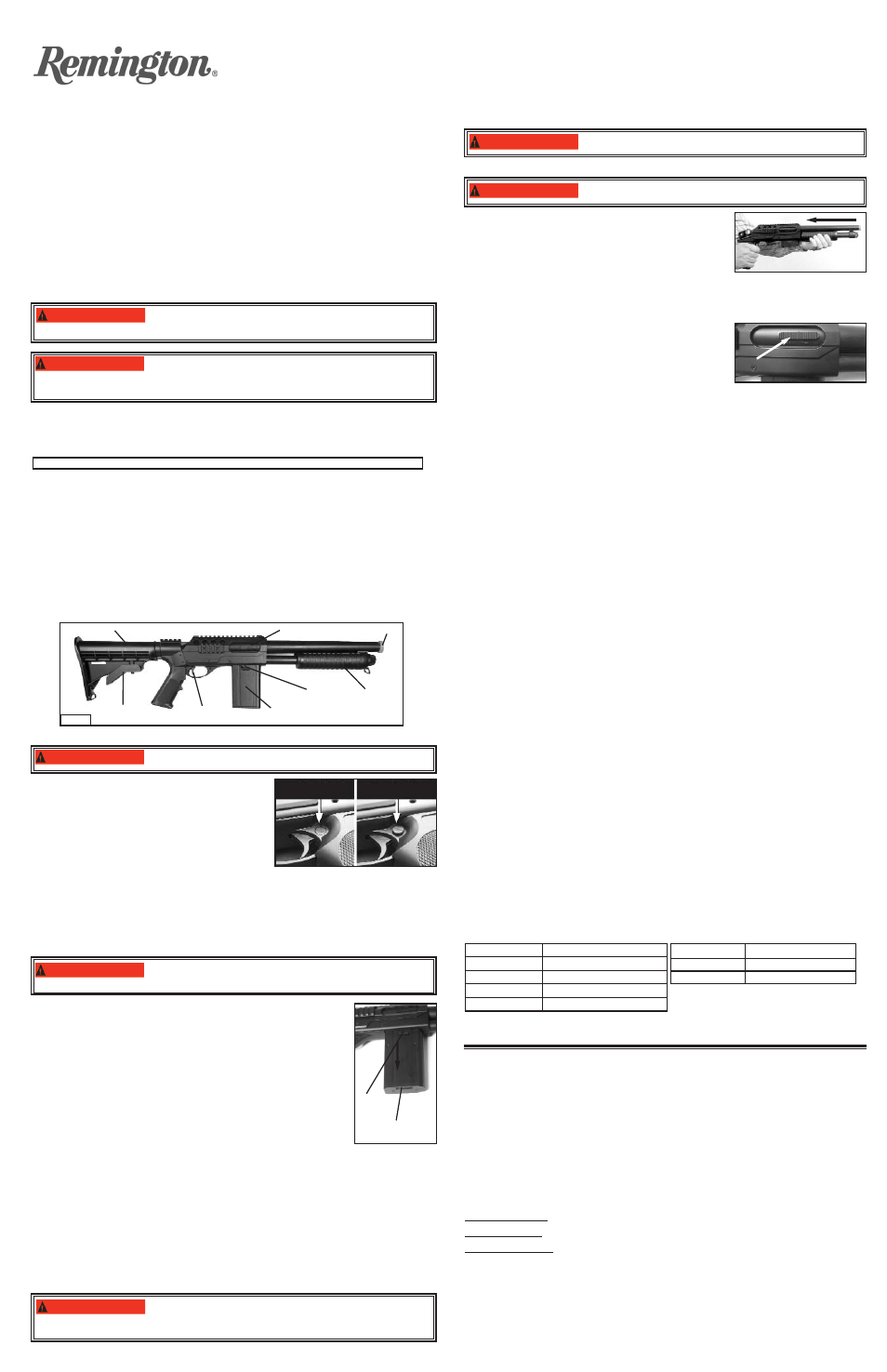 Remington®